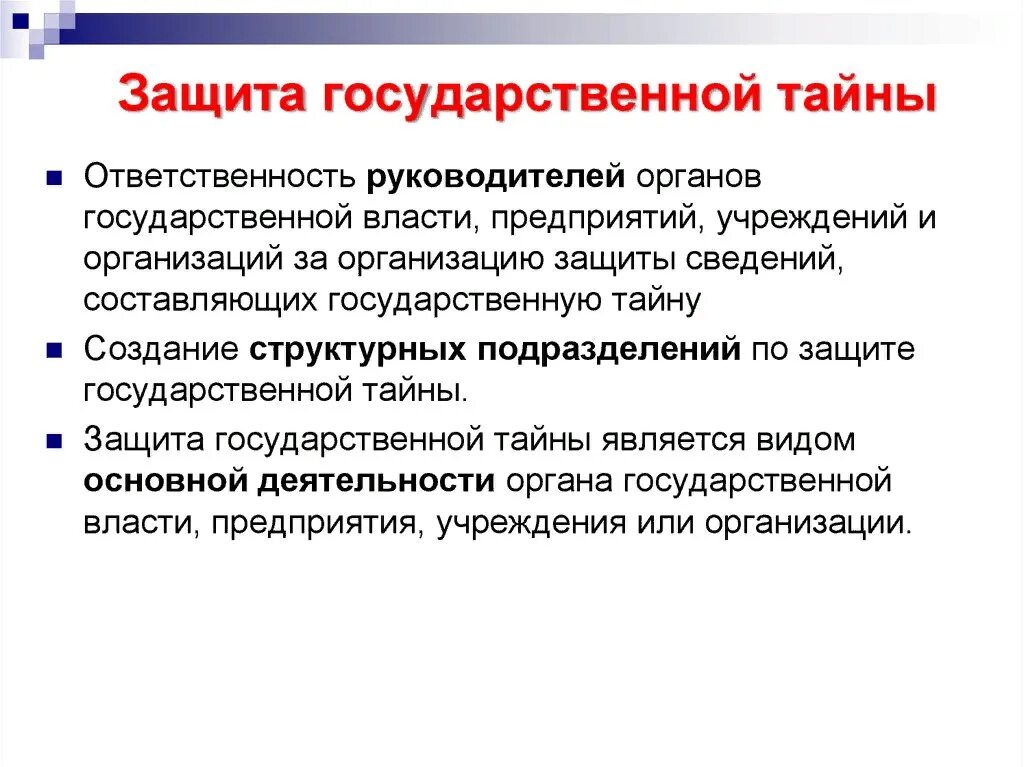 Защита государственной тайны

- Ответственность руководителей органов государственной власти, предприятий, учреждений и организаций за организацию защиты сведений, составляющих государственную тайну
- Создание структурных подразделений по защите государственной тайны.
- Защита государственной тайны является видом основной деятельности органа государственной власти, предприятия, учреждения или организации.